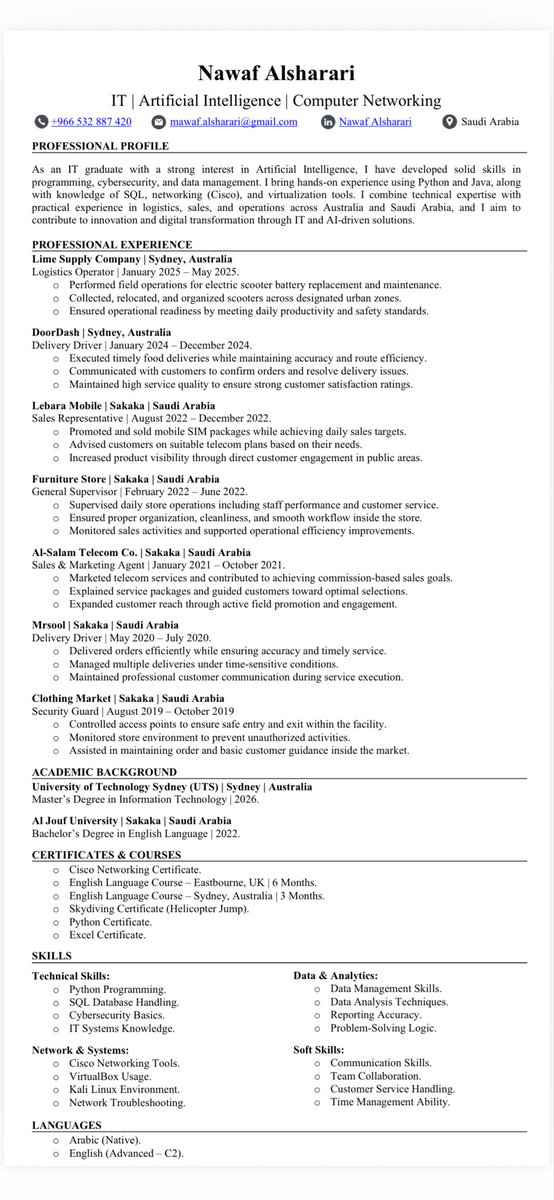 Nawaf Alsharari

IT | Artificial Intelligence | Computer Networking

+966 532 887 420 mawaf.alsharari@gmail.com Nawaf Alsharari Saudi Arabia

PROFESSIONAL PROFILE

As an IT graduate with a strong interest in Artificial Intelligence, I have developed solid skills in programming, cybersecurity, and data management. I bring hands-on experience using Python and Java, along with knowledge of SQL, networking (Cisco), and virtualization tools. I combine technical expertise with practical experience in logistics, sales, and operations across Australia and Saudi Arabia, and I aim to contribute to innovation and digital transformation through IT and AI-driven solutions.

PROFESSIONAL EXPERIENCE

Lime Supply Company | Sydney, Australia
Logistics Operator | January 2025 – May 2025.
○ Performed field operations for electric scooter battery replacement and maintenance.
○ Collected, relocated, and organized scooters across designated urban zones.
○ Ensured operational readiness by meeting daily productivity and safety standards.

DoorDash | Sydney, Australia
Delivery Driver | January 2024 – December 2024.
○ Executed timely food deliveries while maintaining accuracy and route efficiency.
○ Communicated with customers to confirm orders and resolve delivery issues.
○ Maintained high service quality to ensure strong customer satisfaction ratings.

Lebara Mobile | Sakaka | Saudi Arabia
Sales Representative | August 2022 – December 2022.
○ Promoted and sold mobile SIM packages while achieving daily sales targets.
○ Advised customers on suitable telecom plans based on their needs.
○ Increased product visibility through direct customer engagement in public areas.

Furniture Store | Sakaka | Saudi Arabia
General Supervisor | February 2022 – June 2022.
○ Supervised daily store operations including staff performance and customer service.
○ Ensured proper organization, cleanliness, and smooth workflow inside the store.
○ Monitored sales activities and supported operational efficiency improvements.

Al-Salam Telecom Co. | Sakaka | Saudi Arabia
Sales & Marketing Agent | January 2021 – October 2021.
○ Marketed telecom services and contributed to achieving commission-based sales goals.
○ Explained service packages and guided customers toward optimal selections.
○ Expanded customer reach through active field promotion and engagement.

Mrsool | Sakaka | Saudi Arabia
Delivery Driver | May 2020 – July 2020.
○ Delivered orders efficiently while ensuring accuracy and timely service.
○ Managed multiple deliveries under time-sensitive conditions.
○ Maintained professional customer communication during service execution.

Clothing Market | Sakaka | Saudi Arabia
Security Guard | August 2019 – October 2019
○ Controlled access points to ensure safe entry and exit within the facility.
○ Monitored store environment to prevent unauthorized activities.
○ Assisted in maintaining order and basic customer guidance inside the market.

ACADEMIC BACKGROUND

University of Technology Sydney (UTS) | Sydney | Australia
Master's Degree in Information Technology | 2026.

Al Jouf University | Sakaka | Saudi Arabia
Bachelor's Degree in English Language | 2022.

CERTIFICATES & COURSES
○ Cisco Networking Certificate.
○ English Language Course – Eastbourne, UK | 6 Months.
○ English Language Course – Sydney, Australia | 3 Months.
○ Skydiving Certificate (Helicopter Jump).
○ Python Certificate.
○ Excel Certificate.

SKILLS

Technical Skills:
○ Python Programming.
○ SQL Database Handling.
○ Cybersecurity Basics.
○ IT Systems Knowledge.

Network & Systems:
○ Cisco Networking Tools.
○ VirtualBox Usage.
○ Kali Linux Environment.
○ Network Troubleshooting.

Data & Analytics:
○ Data Management Skills.
○ Data Analysis Techniques.
○ Reporting Accuracy.
○ Problem-Solving Logic.

Soft Skills:
○ Communication Skills.
○ Team Collaboration.
○ Customer Service Handling.
○ Time Management Ability.

LANGUAGES
○ Arabic (Native).
○ English (Advanced – C2).